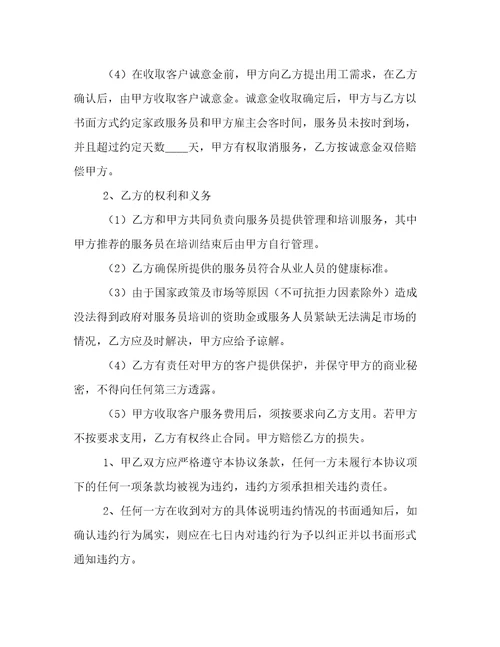 （4）在收取客户诚意金前，甲方向乙方提出用工需求，在乙方确认后，由甲方收取客户诚意金。诚意金收取确定后，甲方与乙方以书面方式约定家政服务员和甲方雇主会客时间，服务员未按时到场，并且超过约定天数____天，甲方有权取消服务，乙方按诚意金双倍赔偿甲方。

2、乙方的权利和义务

（1）乙方和甲方共同负责向服务员提供管理和培训服务，其中甲方推荐的服务员在培训结束后由甲方自行管理。

（2）乙方确保所提供的服务员符合从业人员的健康标准。

（3）由于国家政策及市场等原因（不可抗拒力因素除外）造成没法得到政府对服务员培训的资助金或服务人员紧缺无法满足市场的情况，乙方应及时解决，甲方应给予谅解。

（4）乙方有责任对甲方的客户提供保护，并保守甲方的商业秘密，不得向任何第三方透露。

（5）甲方收取客户服务费用后，须按要求向乙方支用。若甲方不按要求支用，乙方有权终止合同。甲方赔偿乙方的损失。

1、甲乙双方应严格遵守本协议条款，任何一方未履行本协议项下的任何一项条款均被视为违约，违约方须承担相关违约责任。

2、任何一方在收到对方的具体说明违约情况的书面通知后，如确认违约行为属实，则应在七日内对违约行为予以纠正并以书面形式通知违约方。